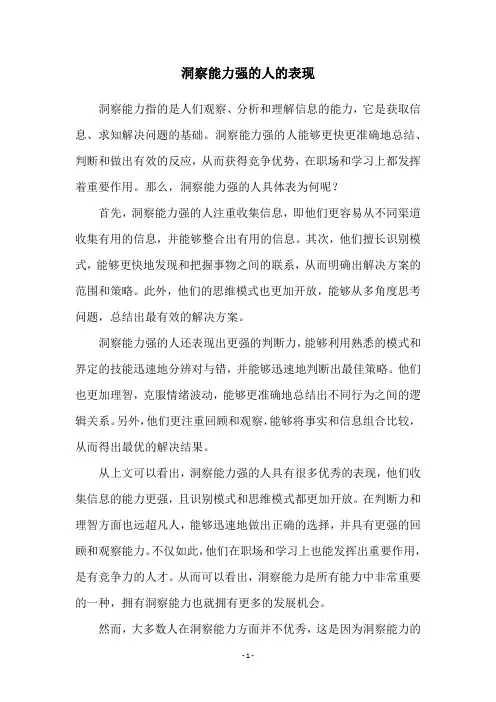 洞察能力强的人的表现

洞察能力指的是人们观察、分析和理解信息的能力，它是获取信息、求知解决问题的基础。洞察能力强的人能够更快更准确地总结、判断和做出有效的反应，从而获得竞争优势，在职场和学习上都发挥着重要作用。那么，洞察能力强的人具体表为何呢？

首先，洞察能力强的人注重收集信息，即他们更容易从不同渠道收集有用的信息，并能够整合出有用的信息。其次，他们擅长识别模式，能够更快地发现和把握事物之间的联系，从而明确出解决方案的范围和策略。此外，他们的思维模式也更加开放，能够从多角度思考问题，总结出最有效的解决方案。

洞察能力强的人还表现出更强的判断力，能够利用熟悉的模式和界定的技能迅速地分辨对与错，并能够迅速地判断出最佳策略。他们也更加理智，克服情绪波动，能够更准确地总结出不同行为之间的逻辑关系。另外，他们更注重回顾和观察，能够将事实和信息组合比较，从而得出最优的解决结果。

从上文可以看出，洞察能力强的人具有很多优秀的表现，他们收集信息的能力更强，且识别模式和思维模式都更加开放。在判断力和理智方面也远超凡人，能够迅速地做出正确的选择，并具有更强的回顾和观察能力。不仅如此，他们在职场和学习上也能发挥出重要作用，是有竞争力的人才。从而可以看出，洞察能力是所有能力中非常重要的一种，拥有洞察能力也就拥有更多的发展机会。

然而，大多数人在洞察能力方面并不优秀，这是因为洞察能力的

- 1 -